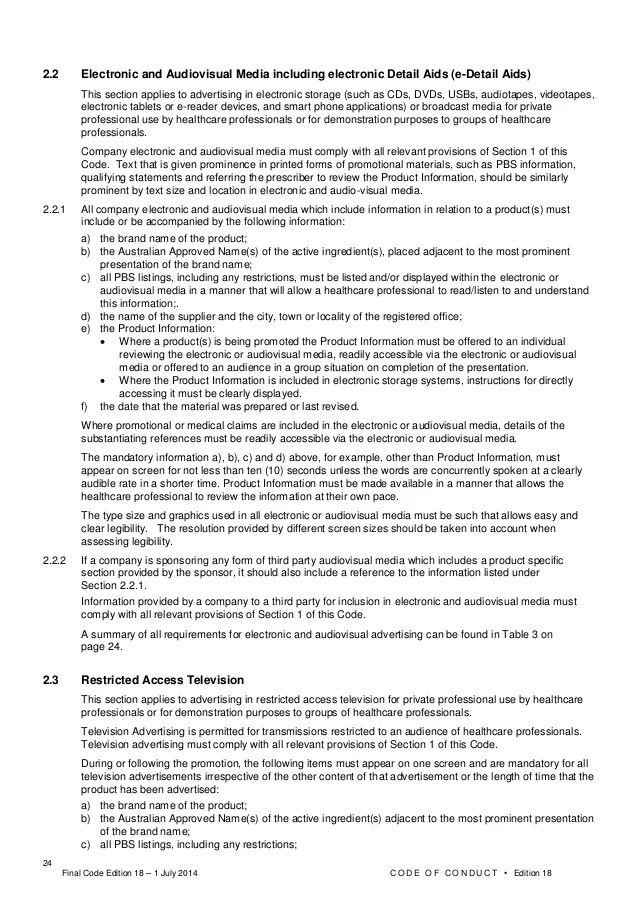 2.2 Electronic and Audiovisual Media including electronic Detail Aids (e-Detail Aids)

This section applies to advertising in electronic storage (such as CDs, DVDs, USBs, audiotapes, videotapes, electronic tablets or e-reader devices, and smart phone applications) or broadcast media for private professional use by healthcare professionals or for demonstration purposes to groups of healthcare professionals.

Company electronic and audiovisual media must comply with all relevant provisions of Section 1 of this Code. Text that is given prominence in printed forms of promotional materials, such as PBS information, qualifying statements and referring the prescriber to review the Product Information, should be similarly prominent by text size and location in electronic and audio-visual media.

2.2.1 All company electronic and audiovisual media which include information in relation to a product(s) must include or be accompanied by the following information:
a) the brand name of the product;
b) the Australian Approved Name(s) of the active ingredient(s), placed adjacent to the most prominent presentation of the brand name;
c) all PBS listings, including any restrictions, must be listed and/or displayed within the electronic or audiovisual media in a manner that will allow a healthcare professional to read/listen to and understand this information;.
d) the name of the supplier and the city, town or locality of the registered office;
e) the Product Information:
• Where a product(s) is being promoted the Product Information must be offered to an individual reviewing the electronic or audiovisual media, readily accessible via the electronic or audiovisual media or offered to an audience in a group situation on completion of the presentation.
• Where the Product Information is included in electronic storage systems, instructions for directly accessing it must be clearly displayed.
f) the date that the material was prepared or last revised.

Where promotional or medical claims are included in the electronic or audiovisual media, details of the substantiating references must be readily accessible via the electronic or audiovisual media.

The mandatory information a), b), c) and d) above, for example, other than Product Information, must appear on screen for not less than ten (10) seconds unless the words are concurrently spoken at a clearly audible rate in a shorter time. Product Information must be made available in a manner that allows the healthcare professional to review the information at their own pace.

The type size and graphics used in all electronic or audiovisual media must be such that allows easy and clear legibility. The resolution provided by different screen sizes should be taken into account when assessing legibility.

2.2.2 If a company is sponsoring any form of third party audiovisual media which includes a product specific section provided by the sponsor, it should also include a reference to the information listed under Section 2.2.1.

Information provided by a company to a third party for inclusion in electronic and audiovisual media must comply with all relevant provisions of Section 1 of this Code.

A summary of all requirements for electronic and audiovisual advertising can be found in Table 3 on page 24.

2.3 Restricted Access Television

This section applies to advertising in restricted access television for private professional use by healthcare professionals or for demonstration purposes to groups of healthcare professionals.

Television Advertising is permitted for transmissions restricted to an audience of healthcare professionals. Television advertising must comply with all relevant provisions of Section 1 of this Code.

During or following the promotion, the following items must appear on one screen and are mandatory for all television advertisements irrespective of the other content of that advertisement or the length of time that the product has been advertised:
a) the brand name of the product;
b) the Australian Approved Name(s) of the active ingredient(s) adjacent to the most prominent presentation of the brand name;
c) all PBS listings, including any restrictions;

24
Final Code Edition 18 – 1 July 2014 CODE OF CONDUCT • Edition 18